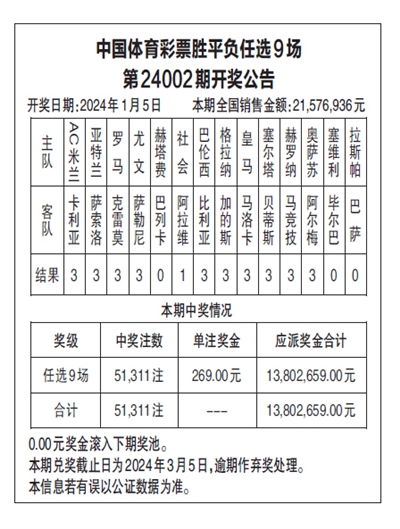 中国体育彩票胜平负任选9场
第24002期开奖公告

开奖日期:2024年1月5日　　本期全国销售金额:21,576,936元

| 主队 | AC米兰 | 亚特兰 | 罗马 | 尤文 | 赫塔费 | 社会 | 巴伦西 | 格拉纳 | 皇马 | 塞尔塔 | 赫罗纳 | 奥萨苏 | 塞维利 | 拉斯帕 |
|---|---|---|---|---|---|---|---|---|---|---|---|---|---|---|
| 客队 | 卡利亚 | 萨索洛 | 克雷莫 | 萨勒尼 | 巴列卡 | 阿拉维 | 比利亚 | 加的斯 | 马洛卡 | 贝蒂斯 | 马竞技 | 阿尔梅 | 毕尔巴 | 巴萨 |
| 结果 | 3 | 3 | 3 | 3 | 0 | 1 | 3 | 3 | 3 | 3 | 3 | 3 | 0 | 0 |

本期中奖情况

| 奖级 | 中奖注数 | 单注奖金 | 应派奖金合计 |
|---|---|---|---|
| 任选9场 | 51,311注 | 269.00元 | 13,802,659.00元 |
| 合计 | 51,311注 | --- | 13,802,659.00元 |

0.00元奖金滚入下期奖池。
本期兑奖截止日为2024年3月5日,逾期作弃奖处理。
本信息若有误以公证数据为准。